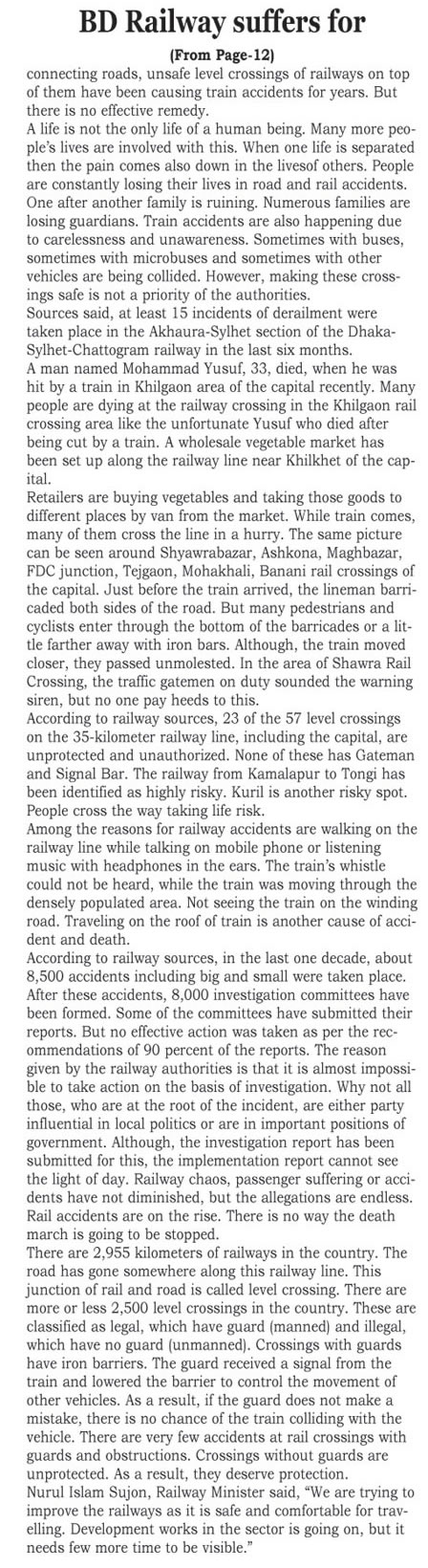 BD Railway suffers for

(From Page-12)

connecting roads, unsafe level crossings of railways on top of them have been causing train accidents for years. But there is no effective remedy.

A life is not the only life of a human being. Many more people's lives are involved with this. When one life is separated then the pain comes also down in the livesof others. People are constantly losing their lives in road and rail accidents. One after another family is ruining. Numerous families are losing guardians. Train accidents are also happening due to carelessness and unawareness. Sometimes with buses, sometimes with microbuses and sometimes with other vehicles are being collided. However, making these crossings safe is not a priority of the authorities.

Sources said, at least 15 incidents of derailment were taken place in the Akhaura-Sylhet section of the Dhaka-Sylhet-Chattogram railway in the last six months.

A man named Mohammad Yusuf, 33, died, when he was hit by a train in Khilgaon area of the capital recently. Many people are dying at the railway crossing in the Khilgaon rail crossing area like the unfortunate Yusuf who died after being cut by a train. A wholesale vegetable market has been set up along the railway line near Khilkhet of the capital.

Retailers are buying vegetables and taking those goods to different places by van from the market. While train comes, many of them cross the line in a hurry. The same picture can be seen around Shyawrabazar, Ashkona, Maghbazar, FDC junction, Tejgaon, Mohakhali, Banani rail crossings of the capital. Just before the train arrived, the lineman barricaded both sides of the road. But many pedestrians and cyclists enter through the bottom of the barricades or a little farther away with iron bars. Although, the train moved closer, they passed unmolested. In the area of Shawra Rail Crossing, the traffic gatemen on duty sounded the warning siren, but no one pay heeds to this.

According to railway sources, 23 of the 57 level crossings on the 35-kilometer railway line, including the capital, are unprotected and unauthorized. None of these has Gateman and Signal Bar. The railway from Kamalapur to Tongi has been identified as highly risky. Kuril is another risky spot. People cross the way taking life risk.

Among the reasons for railway accidents are walking on the railway line while talking on mobile phone or listening music with headphones in the ears. The train's whistle could not be heard, while the train was moving through the densely populated area. Not seeing the train on the winding road. Traveling on the roof of train is another cause of accident and death.

According to railway sources, in the last one decade, about 8,500 accidents including big and small were taken place. After these accidents, 8,000 investigation committees have been formed. Some of the committees have submitted their reports. But no effective action was taken as per the recommendations of 90 percent of the reports. The reason given by the railway authorities is that it is almost impossible to take action on the basis of investigation. Why not all those, who are at the root of the incident, are either party influential in local politics or are in important positions of government. Although, the investigation report has been submitted for this, the implementation report cannot see the light of day. Railway chaos, passenger suffering or accidents have not diminished, but the allegations are endless. Rail accidents are on the rise. There is no way the death march is going to be stopped.

There are 2,955 kilometers of railways in the country. The road has gone somewhere along this railway line. This junction of rail and road is called level crossing. There are more or less 2,500 level crossings in the country. These are classified as legal, which have guard (manned) and illegal, which have no guard (unmanned). Crossings with guards have iron barriers. The guard received a signal from the train and lowered the barrier to control the movement of other vehicles. As a result, if the guard does not make a mistake, there is no chance of the train colliding with the vehicle. There are very few accidents at rail crossings with guards and obstructions. Crossings without guards are unprotected. As a result, they deserve protection.

Nurul Islam Sujon, Railway Minister said, "We are trying to improve the railways as it is safe and comfortable for travelling. Development works in the sector is going on, but it needs few more time to be visible."